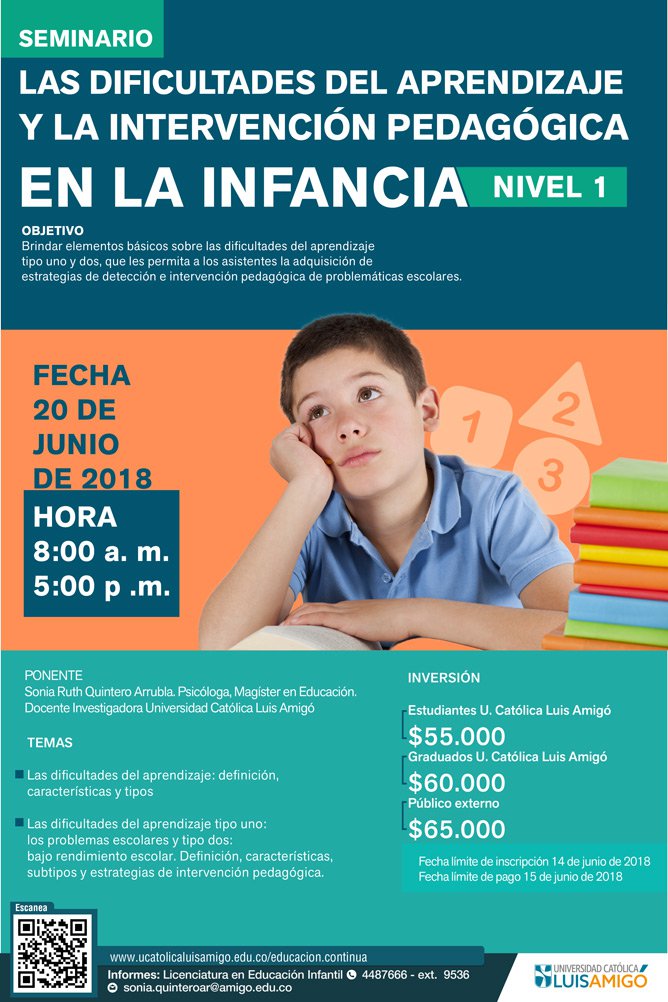 SEMINARIO

LAS DIFICULTADES DEL APRENDIZAJE Y LA INTERVENCIÓN PEDAGÓGICA EN LA INFANCIA NIVEL 1

OBJETIVO
Brindar elementos básicos sobre las dificultades del aprendizaje tipo uno y dos, que les permita a los asistentes la adquisición de estrategias de detección e intervención pedagógica de problemáticas escolares.

FECHA 20 DE JUNIO DE 2018

HORA
8:00 a. m.
5:00 p .m.

1 2 3

PONENTE
Sonia Ruth Quintero Arrubla. Psicóloga, Magíster en Educación. Docente Investigadora Universidad Católica Luis Amigó

TEMAS

Las dificultades del aprendizaje: definición, características y tipos

Las dificultades del aprendizaje tipo uno: los problemas escolares y tipo dos: bajo rendimiento escolar. Definición, características, subtipos y estrategias de intervención pedagógica.

INVERSIÓN

Estudiantes U. Católica Luis Amigó
$55.000
Graduados U. Católica Luis Amigó
$60.000
Público externo
$65.000

Fecha límite de inscripción 14 de junio de 2018
Fecha límite de pago 15 de junio de 2018

Escanea

www.ucatolicaluisamigo.edu.co/educacion.continua
Informes: Licenciatura en Educación Infantil 4487666 - ext. 9536
sonia.quinteroar@amigo.edu.co

UNIVERSIDAD CATÓLICA LUIS AMIGÓ